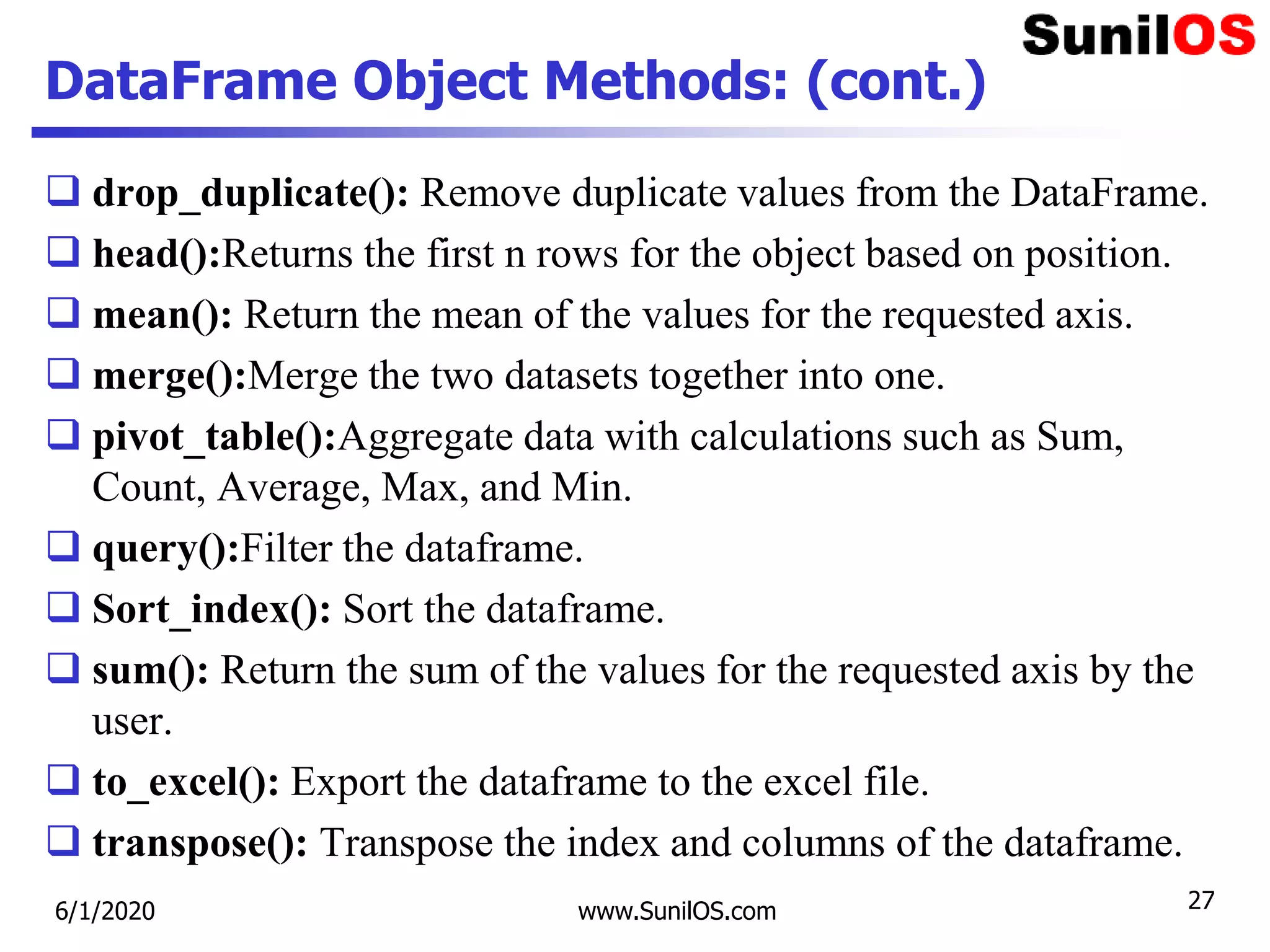 SunilOS

DataFrame Object Methods: (cont.)

❑ drop_duplicate(): Remove duplicate values from the DataFrame.

❑ head():Returns the first n rows for the object based on position.

❑ mean(): Return the mean of the values for the requested axis.

❑ merge():Merge the two datasets together into one.

❑ pivot_table():Aggregate data with calculations such as Sum, Count, Average, Max, and Min.

❑ query():Filter the dataframe.

❑ Sort_index(): Sort the dataframe.

❑ sum(): Return the sum of the values for the requested axis by the user.

❑ to_excel(): Export the dataframe to the excel file.

❑ transpose(): Transpose the index and columns of the dataframe.

6/1/2020

www.SunilOS.com

27